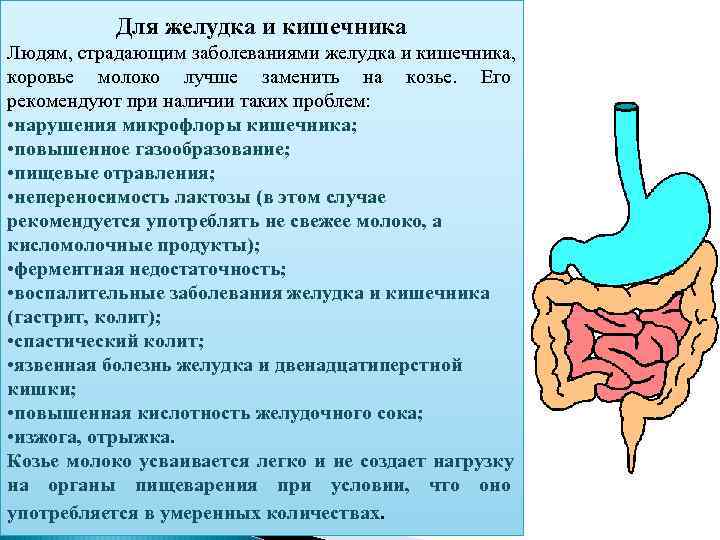 Для желудка и кишечника

Людям, страдающим заболеваниями желудка и кишечника, коровье молоко лучше заменить на козье. Его рекомендуют при наличии таких проблем:
•нарушения микрофлоры кишечника;
•повышенное газообразование;
•пищевые отравления;
•непереносимость лактозы (в этом случае рекомендуется употреблять не свежее молоко, а кисломолочные продукты);
•ферментная недостаточность;
•воспалительные заболевания желудка и кишечника (гастрит, колит);
•спастический колит;
•язвенная болезнь желудка и двенадцатиперстной кишки;
•повышенная кислотность желудочного сока;
•изжога, отрыжка.
Козье молоко усваивается легко и не создает нагрузку на органы пищеварения при условии, что оно употребляется в умеренных количествах.